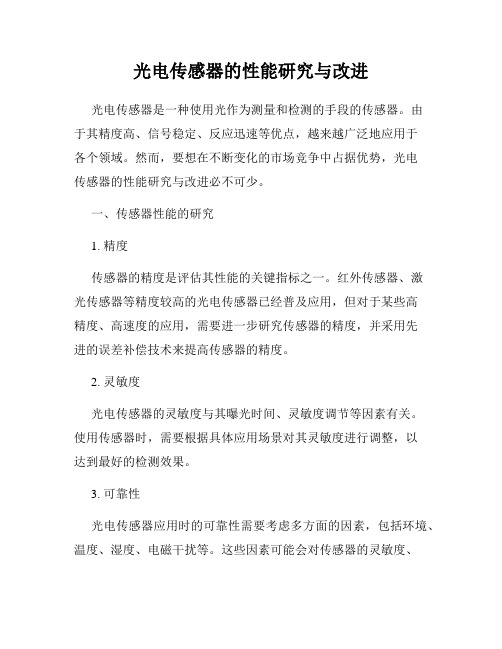 光电传感器的性能研究与改进

光电传感器是一种使用光作为测量和检测的手段的传感器。由于其精度高、信号稳定、反应迅速等优点，越来越广泛地应用于各个领域。然而，要想在不断变化的市场竞争中占据优势，光电传感器的性能研究与改进必不可少。

一、传感器性能的研究

1. 精度

传感器的精度是评估其性能的关键指标之一。红外传感器、激光传感器等精度较高的光电传感器已经普及应用，但对于某些高精度、高速度的应用，需要进一步研究传感器的精度，并采用先进的误差补偿技术来提高传感器的精度。

2. 灵敏度

光电传感器的灵敏度与其曝光时间、灵敏度调节等因素有关。使用传感器时，需要根据具体应用场景对其灵敏度进行调整，以达到最好的检测效果。

3. 可靠性

光电传感器应用时的可靠性需要考虑多方面的因素，包括环境、温度、湿度、电磁干扰等。这些因素可能会对传感器的灵敏度、